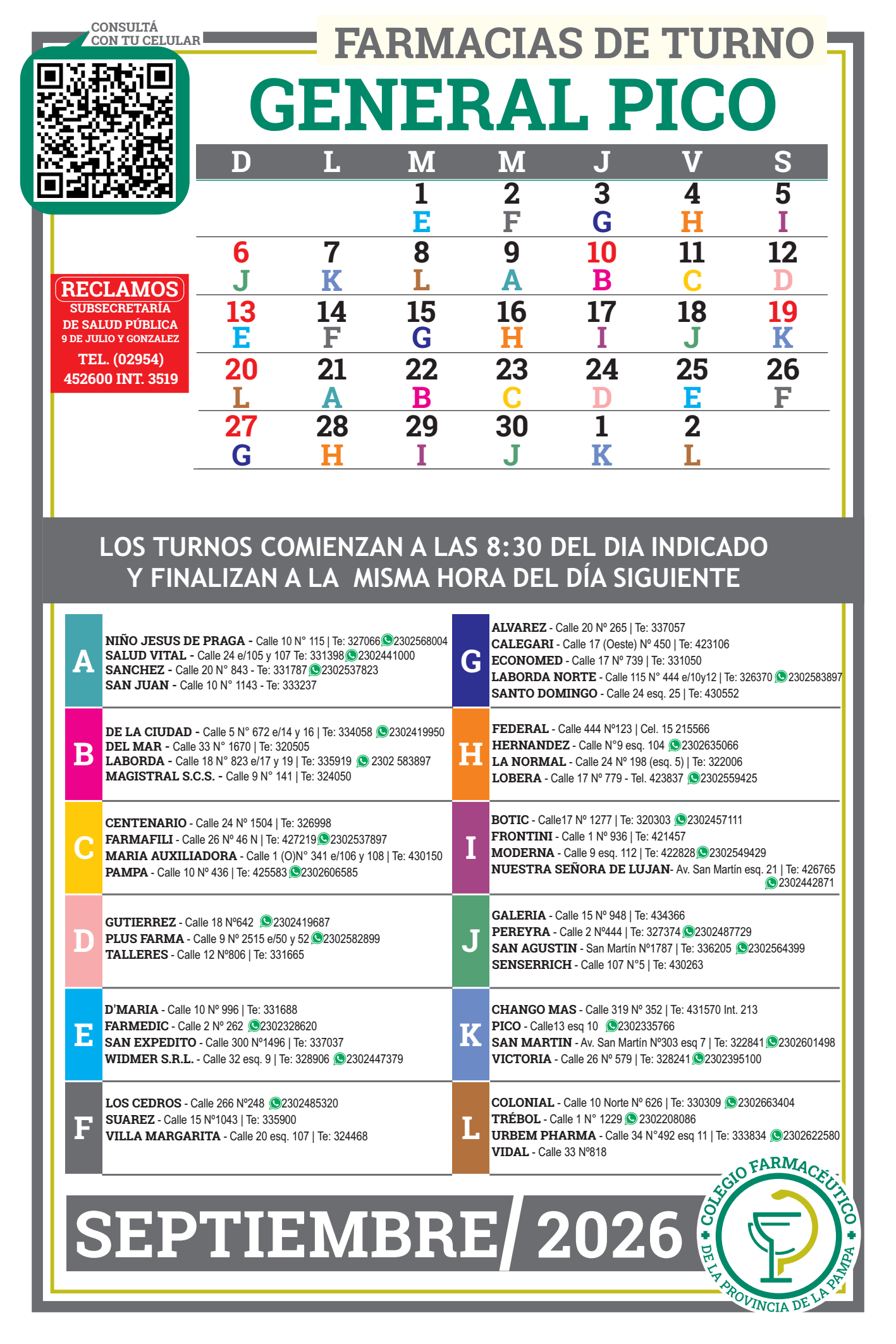 CONSULTÁ CON TU CELULAR

FARMACIAS DE TURNO
GENERAL PICO

| D | L | M | M | J | V | S |
|---|---|---|---|---|---|---|
| | | 1 E | 2 F | 3 G | 4 H | 5 I |
| 6 J | 7 K | 8 L | 9 A | 10 B | 11 C | 12 D |
| 13 E | 14 F | 15 G | 16 H | 17 I | 18 J | 19 K |
| 20 L | 21 A | 22 B | 23 C | 24 D | 25 E | 26 F |
| 27 G | 28 H | 29 I | 30 J | 1 K | 2 L | |

RECLAMOS
SUBSECRETARÍA DE SALUD PÚBLICA
9 DE JULIO Y GONZALEZ
TEL. (02954) 452600 INT. 3519

LOS TURNOS COMIENZAN A LAS 8:30 DEL DIA INDICADO Y FINALIZAN A LA MISMA HORA DEL DÍA SIGUIENTE

A
NIÑO JESUS DE PRAGA - Calle 10 N° 115 | Te: 327066 2302568004
SALUD VITAL - Calle 24 e/105 y 107 Te: 331398 2302441000
SANCHEZ - Calle 20 N° 843 - Te: 331787 2302537823
SAN JUAN - Calle 10 N° 1143 - Te: 333237

B
DE LA CIUDAD - Calle 5 N° 672 e/14 y 16 | Te: 334058 2302419950
DEL MAR - Calle 33 N° 1670 | Te: 320505
LABORDA - Calle 18 N° 823 e/17 y 19 | Te: 335919 2302 583897
MAGISTRAL S.C.S. - Calle 9 N° 141 | Te: 324050

C
CENTENARIO - Calle 24 Nº 1504 | Te: 326998
FARMAFILI - Calle 26 Nº 46 N | Te: 427219 2302537897
MARIA AUXILIADORA - Calle 1 (O)N° 341 e/106 y 108 | Te: 430150
PAMPA - Calle 10 Nº 436 | Te: 425583 2302606585

D
GUTIERREZ - Calle 18 Nº642 2302419687
PLUS FARMA - Calle 9 Nº 2515 e/50 y 52 2302582899
TALLERES - Calle 12 Nº806 | Te: 331665

E
D'MARIA - Calle 10 Nº 996 | Te: 331688
FARMEDIC - Calle 2 Nº 262 2302328620
SAN EXPEDITO - Calle 300 Nº1496 | Te: 337037
WIDMER S.R.L. - Calle 32 esq. 9 | Te: 328906 2302447379

F
LOS CEDROS - Calle 266 Nº248 2302485320
SUAREZ - Calle 15 Nº1043 | Te: 335900
VILLA MARGARITA - Calle 20 esq. 107 | Te: 324468

G
ALVAREZ - Calle 20 Nº 265 | Te: 337057
CALEGARI - Calle 17 (Oeste) Nº 450 | Te: 423106
ECONOMED - Calle 17 Nº 739 | Te: 331050
LABORDA NORTE - Calle 115 N° 444 e/10y12 | Te: 326370 2302583897
SANTO DOMINGO - Calle 24 esq. 25 | Te: 430552

H
FEDERAL - Calle 444 Nº123 | Cel. 15 215566
HERNANDEZ - Calle N°9 esq. 104 2302635066
LA NORMAL - Calle 24 Nº 198 (esq. 5) | Te: 322006
LOBERA - Calle 17 Nº 779 - Tel. 423837 2302559425

I
BOTIC - Calle17 Nº 1277 | Te: 320303 2302457111
FRONTINI - Calle 1 Nº 936 | Te: 421457
MODERNA - Calle 9 esq. 112 | Te: 422828 2302549429
NUESTRA SEÑORA DE LUJAN- Av. San Martín esq. 21 | Te: 426765 2302442871

J
GALERIA - Calle 15 Nº 948 | Te: 434366
PEREYRA - Calle 2 Nº444 | Te: 327374 2302487729
SAN AGUSTIN - San Martín Nº1787 | Te: 336205 2302564399
SENSERRICH - Calle 107 N°5 | Te: 430263

K
CHANGO MAS - Calle 319 Nº 352 | Te: 431570 Int. 213
PICO - Calle13 esq 10 2302335766
SAN MARTIN - Av. San Martín Nº303 esq 7 | Te: 322841 2302601498
VICTORIA - Calle 26 Nº 579 | Te: 328241 2302395100

L
COLONIAL - Calle 10 Norte Nº 626 | Te: 330309 2302663404
TRÉBOL - Calle 1 N° 1229 2302208086
URBEM PHARMA - Calle 34 N°492 esq 11 | Te: 333834 2302622580
VIDAL - Calle 33 Nº818

SEPTIEMBRE/ 2026

COLEGIO FARMACÉUTICO DE LA PROVINCIA DE LA PAMPA